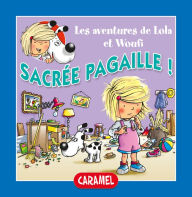 Les aventures de Lola et Woufi

SACRÉE PAGAILLE !

CARAMEL